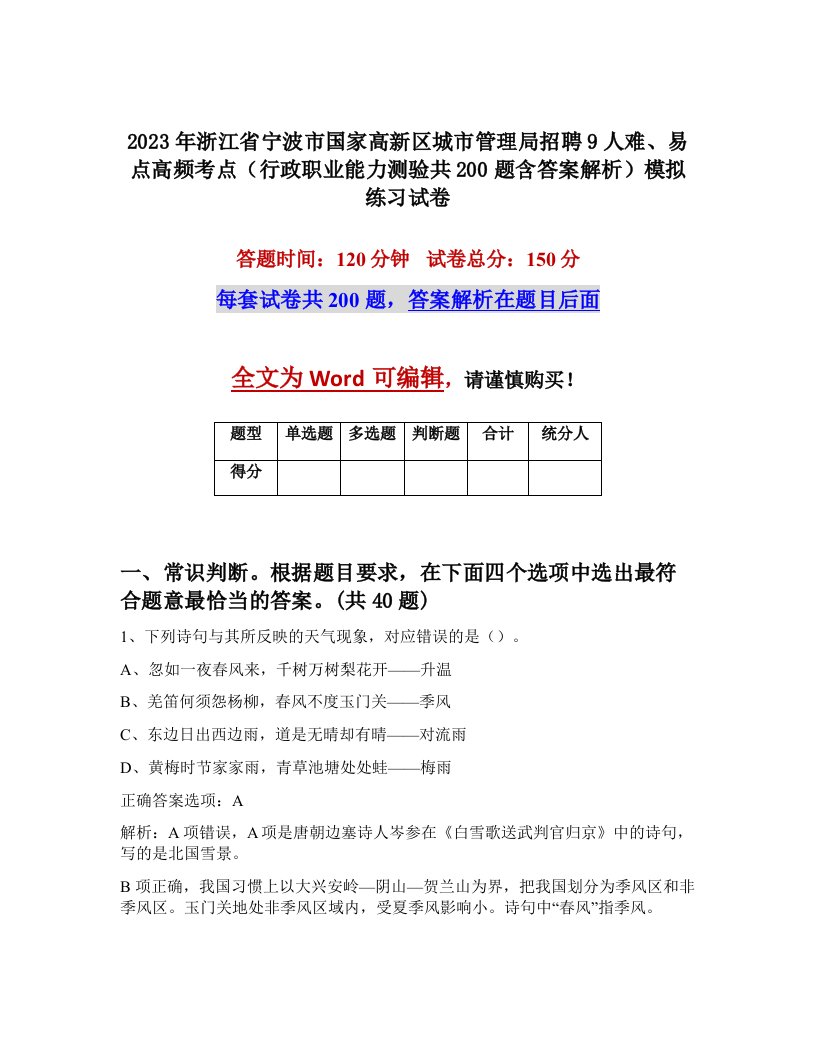 2023年浙江省宁波市国家高新区城市管理局招聘9人难、易点高频考点（行政职业能力测验共200题含答案解析）模拟练习试卷

答题时间：120分钟　试卷总分：150分

每套试卷共200题，答案解析在题目后面

全文为Word可编辑，请谨慎购买！

| 题型 | 单选题 | 多选题 | 判断题 | 合计 | 统分人 |
|---|---|---|---|---|---|
| 得分 | | | | | |

一、常识判断。根据题目要求，在下面四个选项中选出最符合题意最恰当的答案。(共40题)

1、下列诗句与其所反映的天气现象，对应错误的是（）。

A、忽如一夜春风来，千树万树梨花开——升温

B、羌笛何须怨杨柳，春风不度玉门关——季风

C、东边日出西边雨，道是无晴却有晴——对流雨

D、黄梅时节家家雨，青草池塘处处蛙——梅雨

正确答案选项：A

解析：A项错误，A项是唐朝边塞诗人岑参在《白雪歌送武判官归京》中的诗句，写的是北国雪景。

B项正确，我国习惯上以大兴安岭—阴山—贺兰山为界，把我国划分为季风区和非季风区。玉门关地处非季风区域内，受夏季风影响小。诗句中“春风”指季风。